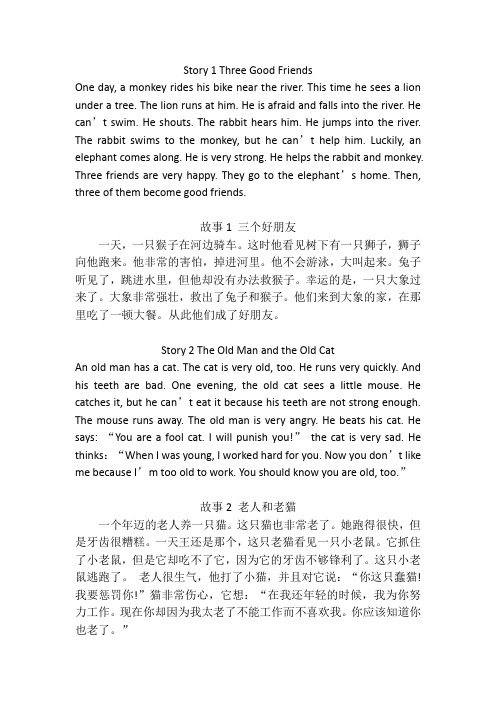 Story 1 Three Good Friends

One day, a monkey rides his bike near the river. This time he sees a lion under a tree. The lion runs at him. He is afraid and falls into the river. He can’t swim. He shouts. The rabbit hears him. He jumps into the river. The rabbit swims to the monkey, but he can’t help him. Luckily, an elephant comes along. He is very strong. He helps the rabbit and monkey. Three friends are very happy. They go to the elephant’s home. Then, three of them become good friends.

故事 1 三个好朋友

一天，一只猴子在河边骑车。这时他看见树下有一只狮子，狮子向他跑来。他非常的害怕，掉进河里。他不会游泳，大叫起来。兔子听见了，跳进水里，但他却没有办法救猴子。幸运的是，一只大象过来了。大象非常强壮，救出了兔子和猴子。他们来到大象的家，在那里吃了一顿大餐。从此他们成了好朋友。

Story 2 The Old Man and the Old Cat

An old man has a cat. The cat is very old, too. He runs very quickly. And his teeth are bad. One evening, the old cat sees a little mouse. He catches it, but he can’t eat it because his teeth are not strong enough. The mouse runs away. The old man is very angry. He beats his cat. He says: “You are a fool cat. I will punish you!” the cat is very sad. He thinks: “When I was young, I worked hard for you. Now you don’t like me because I’m too old to work. You should know you are old, too.”

故事 2 老人和老猫

一个年迈的老人养一只猫。这只猫也非常老了。她跑得很快，但是牙齿很糟糕。一天王还是那个，这只老猫看见一只小老鼠。它抓住了小老鼠，但是它却吃不了它，因为它的牙齿不够锋利了。这只小老鼠逃跑了。 老人很生气，他打了小猫，并且对它说：“你这只蠢猫!我要惩罚你!”猫非常伤心，它想：“在我还年轻的时候，我为你努力工作。现在你却因为我太老了不能工作而不喜欢我。你应该知道你也老了。”